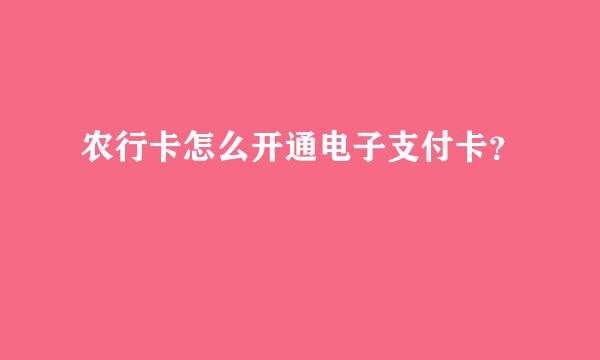 农行卡怎么开通电子支付卡?